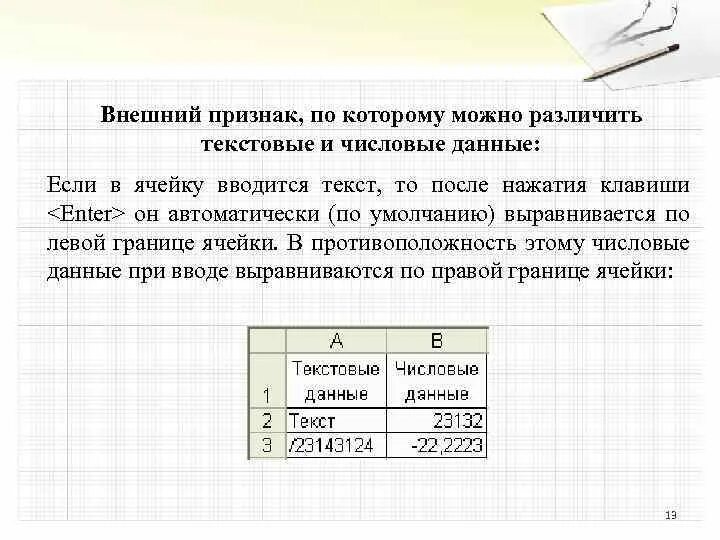 Внешний признак, по которому можно различить текстовые и числовые данные:

Если в ячейку вводится текст, то после нажатия клавиши <Enter> он автоматически (по умолчанию) выравнивается по левой границе ячейки. В противоположность этому числовые данные при вводе выравниваются по правой границе ячейки:

|   | A | B |
|---|---|---|
| 1 | Текстовые данные | Числовые данные |
| 2 | Текст | 23132 |
| 3 | /23143124 | -22,2223 |

13